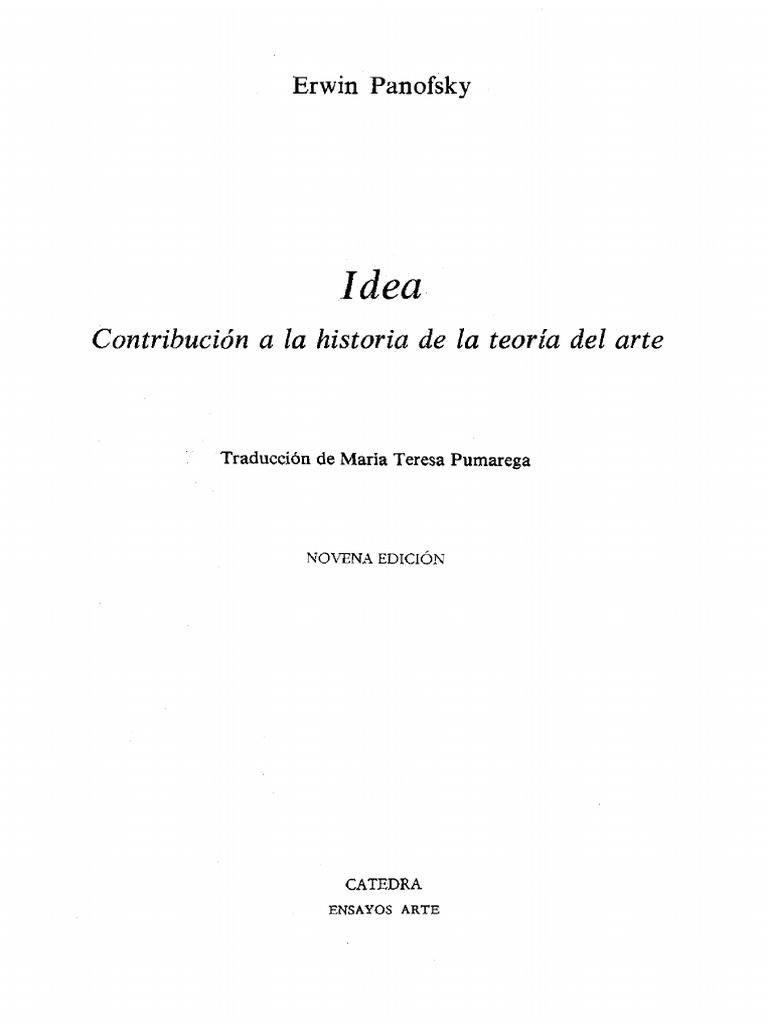 Erwin Panofsky

Idea

Contribución a la historia de la teoría del arte

Traducción de Maria Teresa Pumarega

NOVENA EDICIÓN

CATEDRA
ENSAYOS ARTE